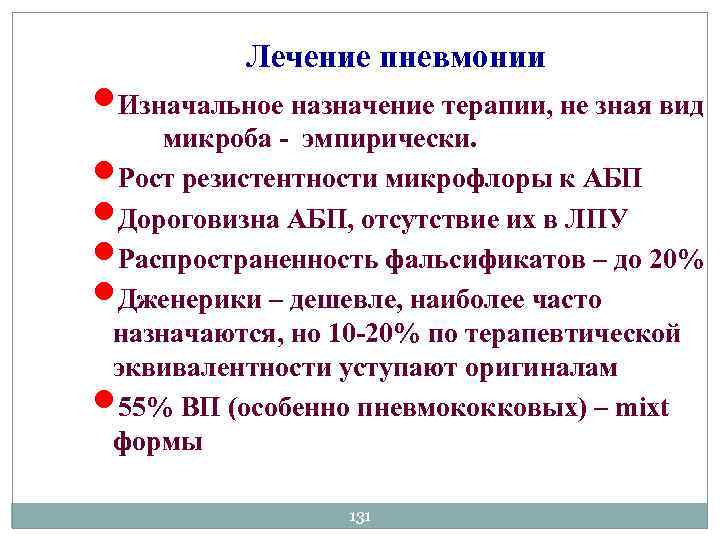 Лечение пневмонии

Изначальное назначение терапии, не зная вид микроба - эмпирически.

Рост резистентности микрофлоры к АБП

Дороговизна АБП, отсутствие их в ЛПУ

Распространенность фальсификатов – до 20%

Дженерики – дешевле, наиболее часто назначаются, но 10-20% по терапевтической эквивалентности уступают оригиналам

55% ВП (особенно пневмококковых) – mixt формы

131